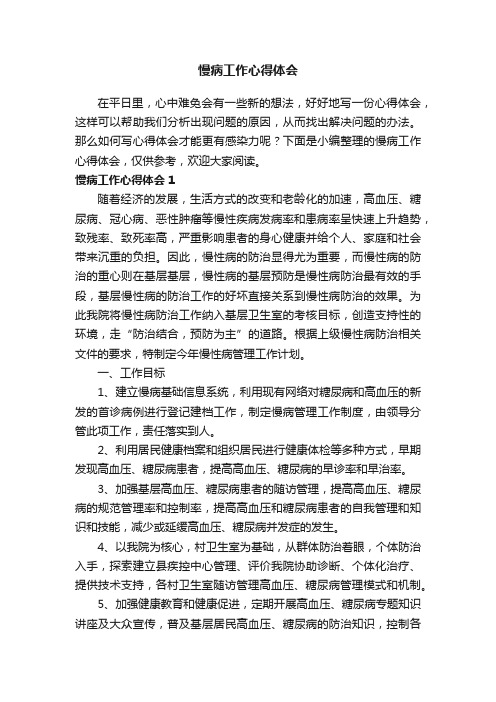 慢病工作心得体会

在平日里，心中难免会有一些新的想法，好好地写一份心得体会，这样可以帮助我们分析出现问题的原因，从而找出解决问题的办法。那么如何写心得体会才能更有感染力呢？下面是小编整理的慢病工作心得体会，仅供参考，欢迎大家阅读。

慢病工作心得体会 1

随着经济的发展，生活方式的改变和老龄化的加速，高血压、糖尿病、冠心病、恶性肿瘤等慢性疾病发病率和患病率呈快速上升趋势，致残率、致死率高，严重影响患者的身心健康并给个人、家庭和社会带来沉重的负担。因此，慢性病的防治显得尤为重要，而慢性病的防治的重心则在基层基层，慢性病的基层预防是慢性病防治最有效的手段，基层慢性病的防治工作的好坏直接关系到慢性病防治的效果。为此我院将慢性病防治工作纳入基层卫生室的考核目标，创造支持性的环境，走“防治结合，预防为主”的道路。根据上级慢性病防治相关文件的要求，特制定今年慢性病管理工作计划。

一、工作目标

1、建立慢病基础信息系统，利用现有网络对糖尿病和高血压的新发的首诊病例进行登记建档工作，制定慢病管理工作制度，由领导分管此项工作，责任落实到人。

2、利用居民健康档案和组织居民进行健康体检等多种方式，早期发现高血压、糖尿病患者，提高高血压、糖尿病的早诊率和早治率。

3、加强基层高血压、糖尿病患者的随访管理，提高高血压、糖尿病的规范管理率和控制率，提高高血压和糖尿病患者的自我管理和知识和技能，减少或延缓高血压、糖尿病并发症的发生。

4、以我院为核心，村卫生室为基础，从群体防治着眼，个体防治入手，探索建立县疾控中心管理、评价我院协助诊断、个体化治疗、提供技术支持，各村卫生室随访管理高血压、糖尿病管理模式和机制。

5、加强健康教育和健康促进，定期开展高血压、糖尿病专题知识讲座及大众宣传，普及基层居民高血压、糖尿病的防治知识，控制各